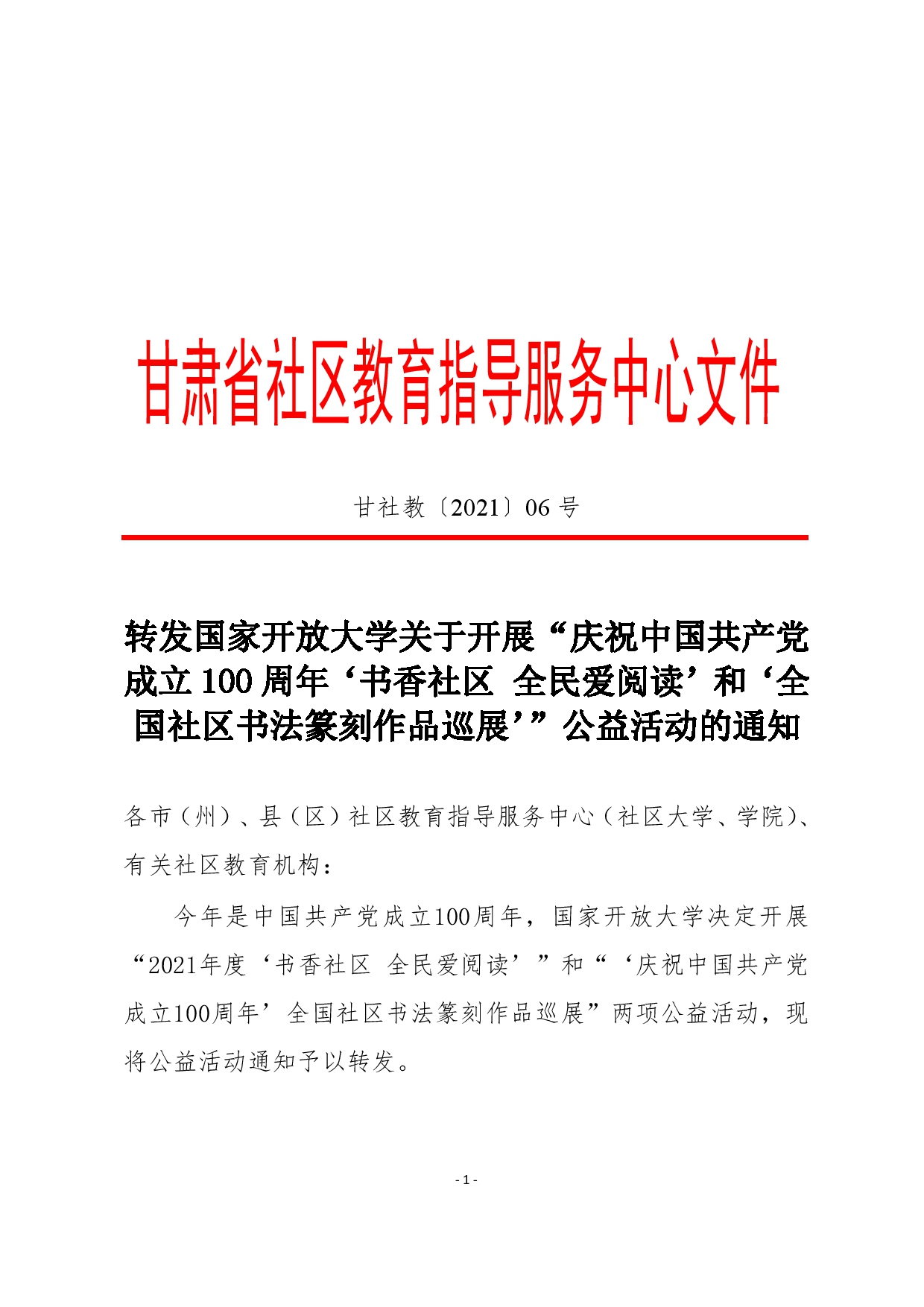 甘肃省社区教育指导服务中心文件

甘社教〔2021〕06号

转发国家开放大学关于开展“庆祝中国共产党成立100周年‘书香社区 全民爱阅读’和‘全国社区书法篆刻作品巡展’”公益活动的通知

各市（州）、县（区）社区教育指导服务中心（社区大学、学院）、有关社区教育机构：

今年是中国共产党成立100周年，国家开放大学决定开展“2021年度‘书香社区 全民爱阅读’”和“‘庆祝中国共产党成立100周年’全国社区书法篆刻作品巡展”两项公益活动，现将公益活动通知予以转发。

- 1 -